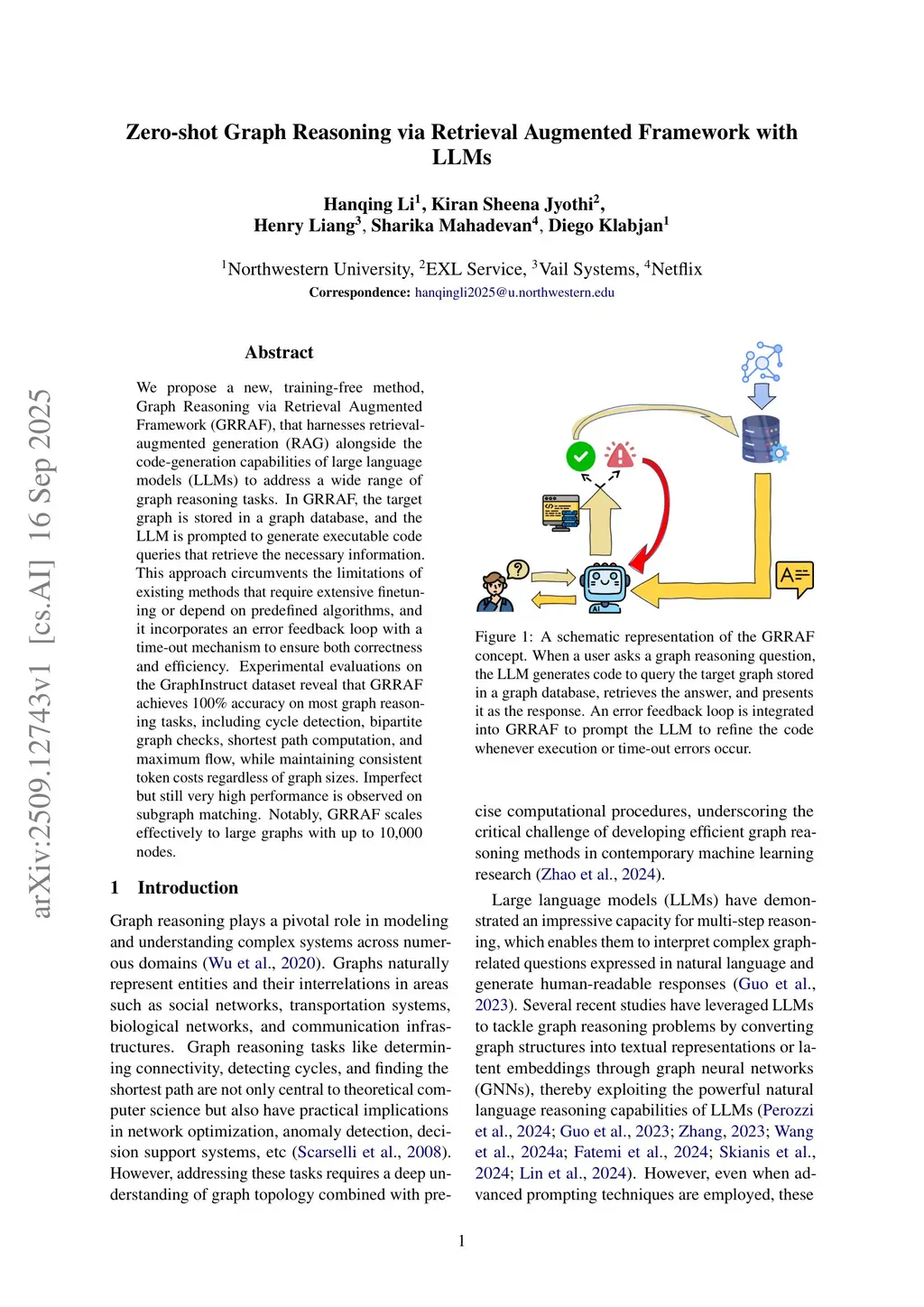 arXiv:2509.12743v1 [cs.AI] 16 Sep 2025

Zero-shot Graph Reasoning via Retrieval Augmented Framework with LLMs

Hanqing Li$^1$, Kiran Sheena Jyothi$^2$, Henry Liang$^3$, Sharika Mahadevan$^4$, Diego Klabjan$^1$

$^1$Northwestern University, $^2$EXL Service, $^3$Vail Systems, $^4$Netflix
Correspondence: hanqingli2025@u.northwestern.edu

Abstract

We propose a new, training-free method, Graph Reasoning via Retrieval Augmented Framework (GRRAF), that harnesses retrieval-augmented generation (RAG) alongside the code-generation capabilities of large language models (LLMs) to address a wide range of graph reasoning tasks. In GRRAF, the target graph is stored in a graph database, and the LLM is prompted to generate executable code queries that retrieve the necessary information. This approach circumvents the limitations of existing methods that require extensive finetuning or depend on predefined algorithms, and it incorporates an error feedback loop with a time-out mechanism to ensure both correctness and efficiency. Experimental evaluations on the GraphInstruct dataset reveal that GRRAF achieves 100% accuracy on most graph reasoning tasks, including cycle detection, bipartite graph checks, shortest path computation, and maximum flow, while maintaining consistent token costs regardless of graph sizes. Imperfect but still very high performance is observed on subgraph matching. Notably, GRRAF scales effectively to large graphs with up to 10,000 nodes.

1 Introduction

Graph reasoning plays a pivotal role in modeling and understanding complex systems across numerous domains (Wu et al., 2020). Graphs naturally represent entities and their interrelations in areas such as social networks, transportation systems, biological networks, and communication infrastructures. Graph reasoning tasks like determining connectivity, detecting cycles, and finding the shortest path are not only central to theoretical computer science but also have practical implications in network optimization, anomaly detection, decision support systems, etc (Scarselli et al., 2008). However, addressing these tasks requires a deep understanding of graph topology combined with pre-

AI

Figure 1: A schematic representation of the GRRAF concept. When a user asks a graph reasoning question, the LLM generates code to query the target graph stored in a graph database, retrieves the answer, and presents it as the response. An error feedback loop is integrated into GRRAF to prompt the LLM to refine the code whenever execution or time-out errors occur.

cise computational procedures, underscoring the critical challenge of developing efficient graph reasoning methods in contemporary machine learning research (Zhao et al., 2024).

Large language models (LLMs) have demonstrated an impressive capacity for multi-step reasoning, which enables them to interpret complex graph-related questions expressed in natural language and generate human-readable responses (Guo et al., 2023). Several recent studies have leveraged LLMs to tackle graph reasoning problems by converting graph structures into textual representations or latent embeddings through graph neural networks (GNNs), thereby exploiting the powerful natural language reasoning capabilities of LLMs (Perozzi et al., 2024; Guo et al., 2023; Zhang, 2023; Wang et al., 2024a; Fatemi et al., 2024; Skianis et al., 2024; Lin et al., 2024). However, even when advanced prompting techniques are employed, these

1